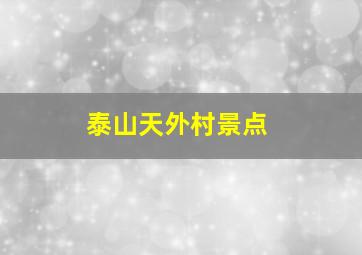 泰山天外村景点